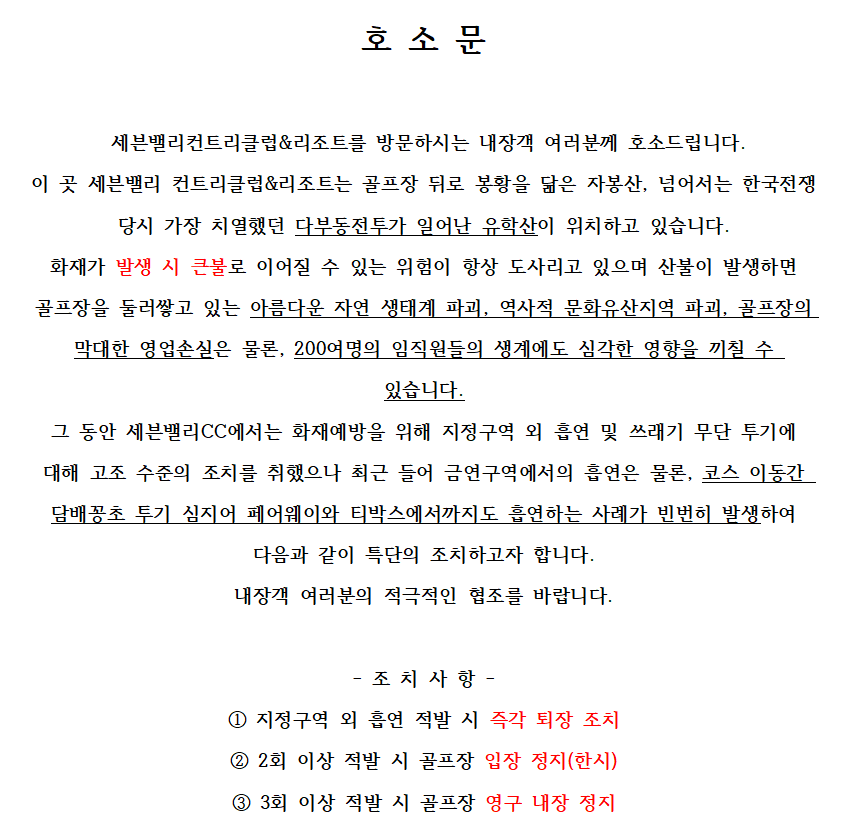 호 소 문

세븐밸리컨트리클럽&리조트를 방문하시는 내장객 여러분께 호소드립니다.
이 곳 세븐밸리 컨트리클럽&리조트는 골프장 뒤로 봉황을 닮은 자봉산, 넘어서는 한국전쟁 당시 가장 치열했던 다부동전투가 일어난 유학산이 위치하고 있습니다.
화재가 발생 시 큰불로 이어질 수 있는 위험이 항상 도사리고 있으며 산불이 발생하면 골프장을 둘러쌓고 있는 아름다운 자연 생태계 파괴, 역사적 문화유산지역 파괴, 골프장의 막대한 영업손실은 물론, 200여명의 임직원들의 생계에도 심각한 영향을 끼칠 수 있습니다.
그 동안 세븐밸리CC에서는 화재예방을 위해 지정구역 외 흡연 및 쓰래기 무단 투기에 대해 고조 수준의 조치를 취했으나 최근 들어 금연구역에서의 흡연은 물론, 코스 이동간 담배꽁초 투기 심지어 페어웨이와 티박스에서까지도 흡연하는 사례가 빈번히 발생하여 다음과 같이 특단의 조치하고자 합니다.
내장객 여러분의 적극적인 협조를 바랍니다.

- 조 치 사 항 -
① 지정구역 외 흡연 적발 시 즉각 퇴장 조치
② 2회 이상 적발 시 골프장 입장 정지(한시)
③ 3회 이상 적발 시 골프장 영구 내장 정지